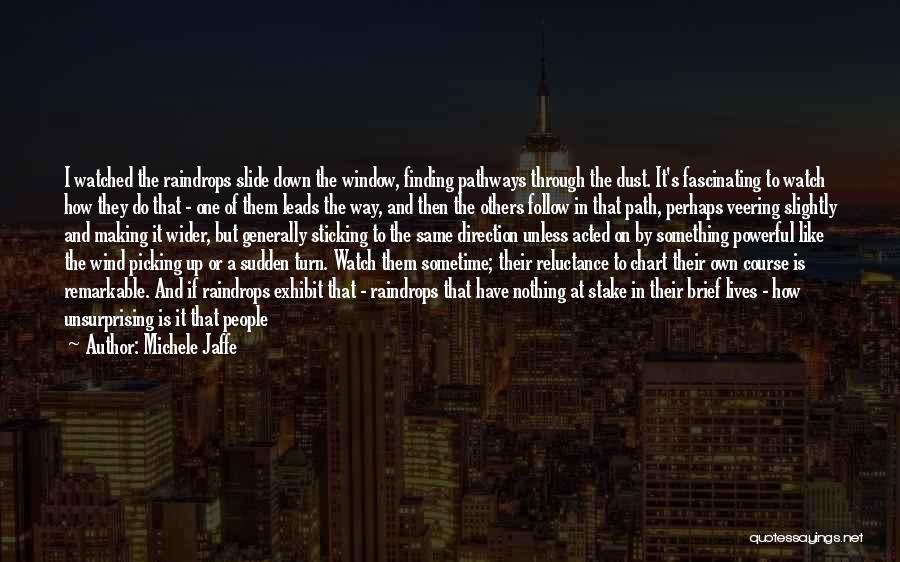 I watched the raindrops slide down the window, finding pathways through the dust. It's fascinating to watch how they do that - one of them leads the way, and then the others follow in that path, perhaps veering slightly and making it wider, but generally sticking to the same direction unless acted on by something powerful like the wind picking up or a sudden turn. Watch them sometime; their reluctance to chart their own course is remarkable. And if raindrops exhibit that - raindrops that have nothing at stake in their brief lives - how unsurprising is it that people

Author: Michele Jaffe

quotessayings.net